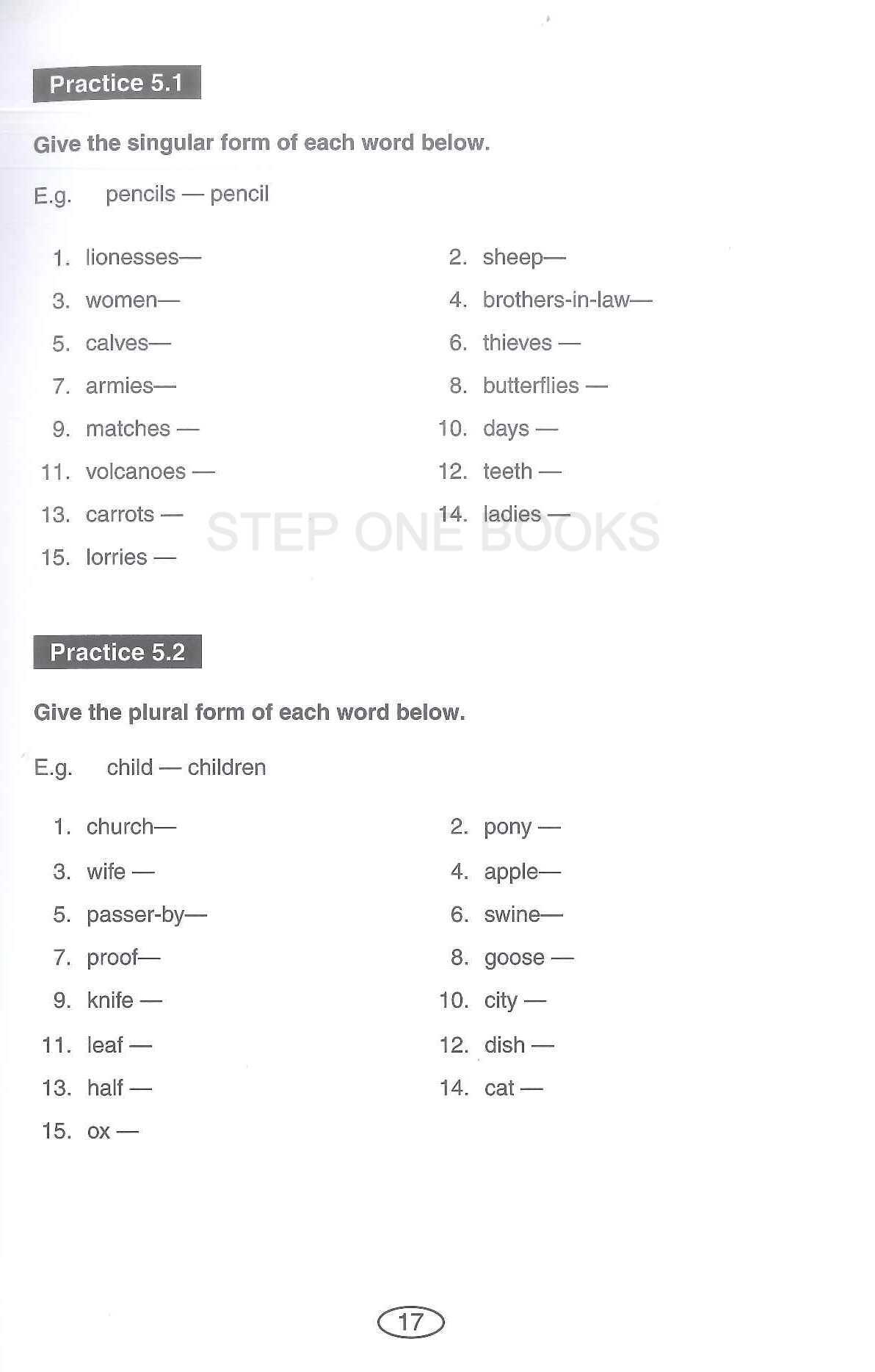 Practice 5.1

Give the singular form of each word below.

E.g. pencils — pencil

1. lionesses—
2. sheep—
3. women—
4. brothers-in-law—
5. calves—
6. thieves —
7. armies—
8. butterflies —
9. matches —
10. days —
11. volcanoes —
12. teeth —
13. carrots —
14. ladies —
15. lorries —

STEP ONE BOOKS

Practice 5.2

Give the plural form of each word below.

E.g. child — children

1. church—
2. pony —
3. wife —
4. apple—
5. passer-by—
6. swine—
7. proof—
8. goose —
9. knife —
10. city —
11. leaf —
12. dish —
13. half —
14. cat —
15. ox —

17